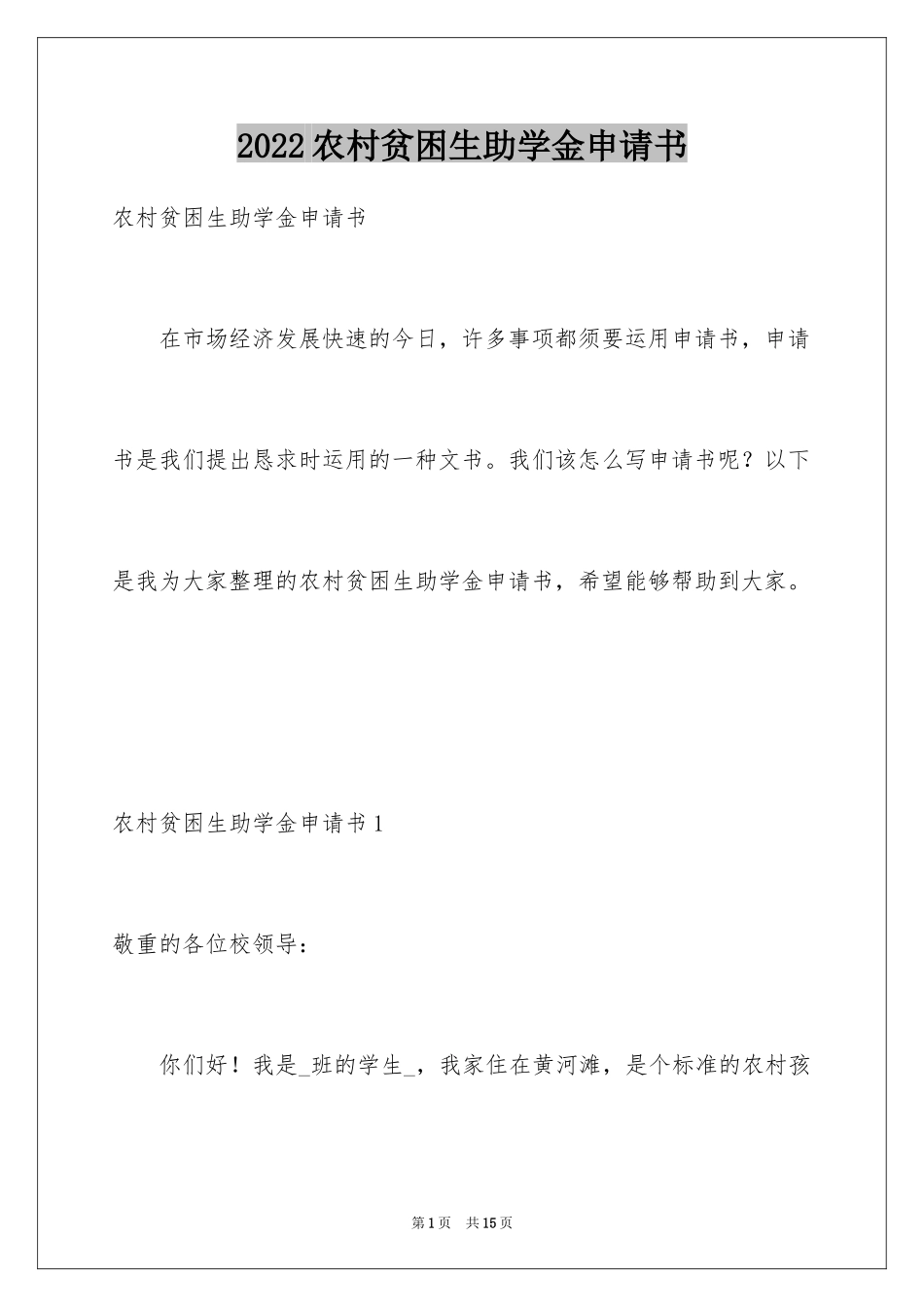 2022农村贫困生助学金申请书

农村贫困生助学金申请书

在市场经济发展快速的今日，许多事项都须要运用申请书，申请书是我们提出恳求时运用的一种文书。我们该怎么写申请书呢？以下是我为大家整理的农村贫困生助学金申请书，希望能够帮助到大家。

农村贫困生助学金申请书1

敬重的各位校领导：

你们好！我是_班的学生_，我家住在黄河滩，是个标准的农村孩

第1页　共15页